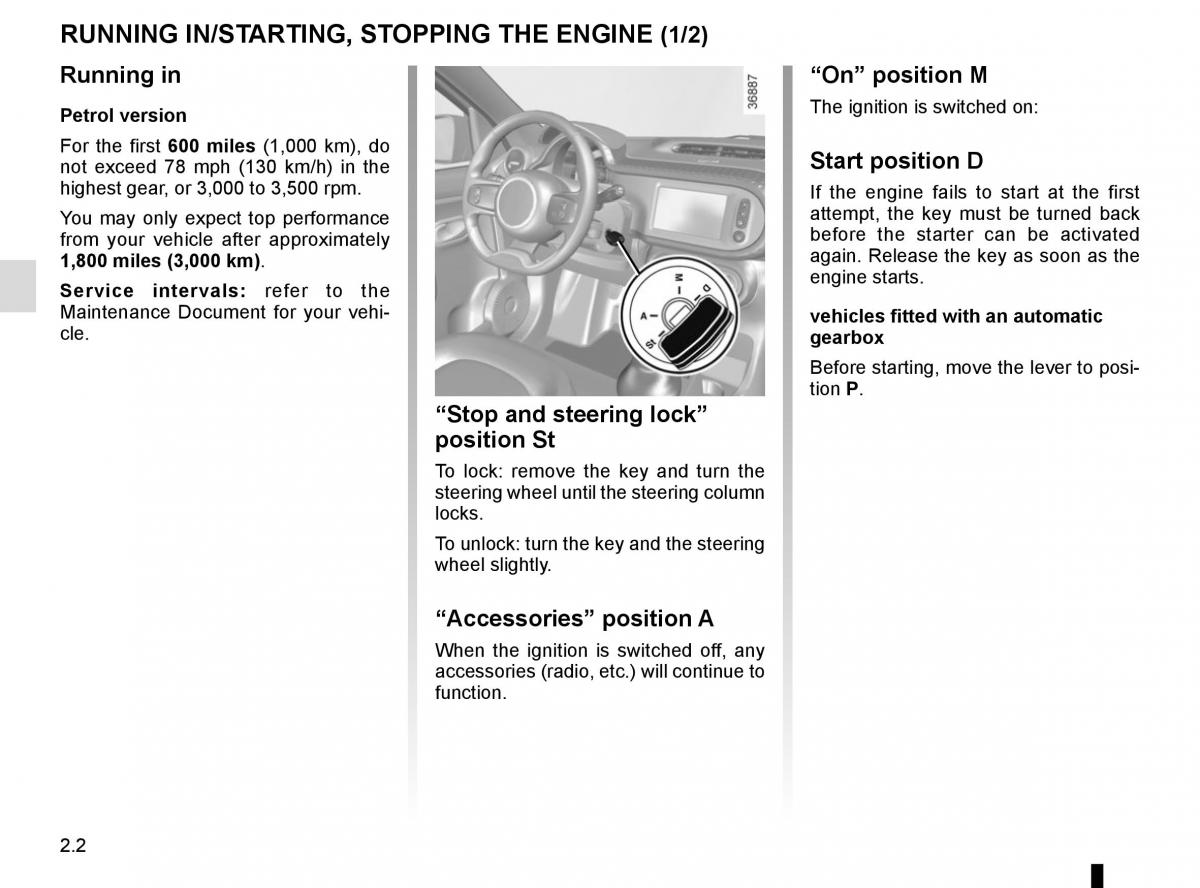 RUNNING IN/STARTING, STOPPING THE ENGINE (1/2)

Running in

Petrol version

For the first 600 miles (1,000 km), do not exceed 78 mph (130 km/h) in the highest gear, or 3,000 to 3,500 rpm.

You may only expect top performance from your vehicle after approximately 1,800 miles (3,000 km).

Service intervals: refer to the Maintenance Document for your vehicle.

36887

M
D
A
St

“Stop and steering lock” position St

To lock: remove the key and turn the steering wheel until the steering column locks.

To unlock: turn the key and the steering wheel slightly.

“Accessories” position A

When the ignition is switched off, any accessories (radio, etc.) will continue to function.

“On” position M

The ignition is switched on:

Start position D

If the engine fails to start at the first attempt, the key must be turned back before the starter can be activated again. Release the key as soon as the engine starts.

vehicles fitted with an automatic gearbox

Before starting, move the lever to position P.

2.2